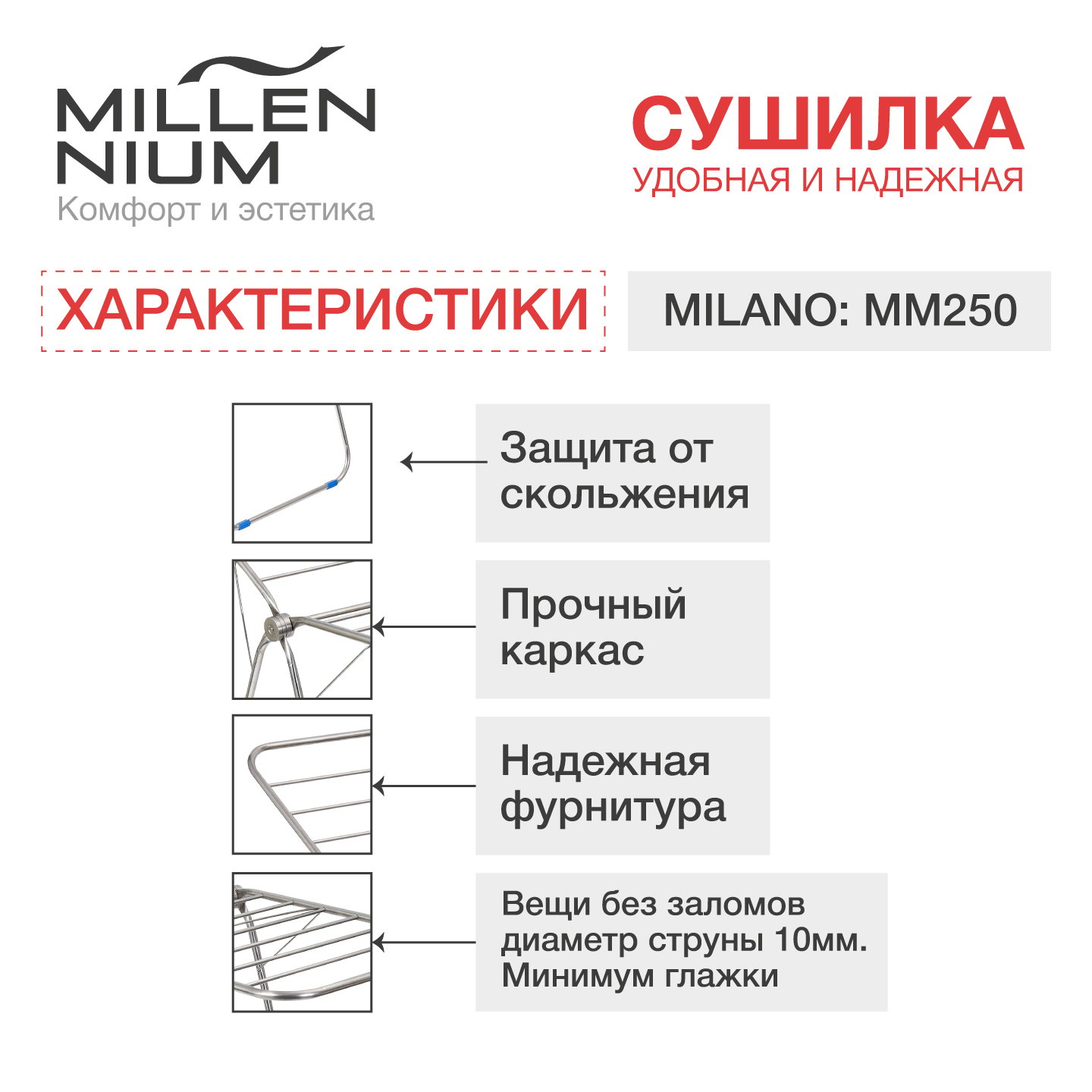 MILLEN
NIUM
Комфорт и эстетика

СУШИЛКА
УДОБНАЯ И НАДЕЖНАЯ

ХАРАКТЕРИСТИКИ

MILANO: MM250

Защита от скольжения

Прочный каркас

Надежная фурнитура

Вещи без заломов
диаметр струны 10мм.
Минимум глажки